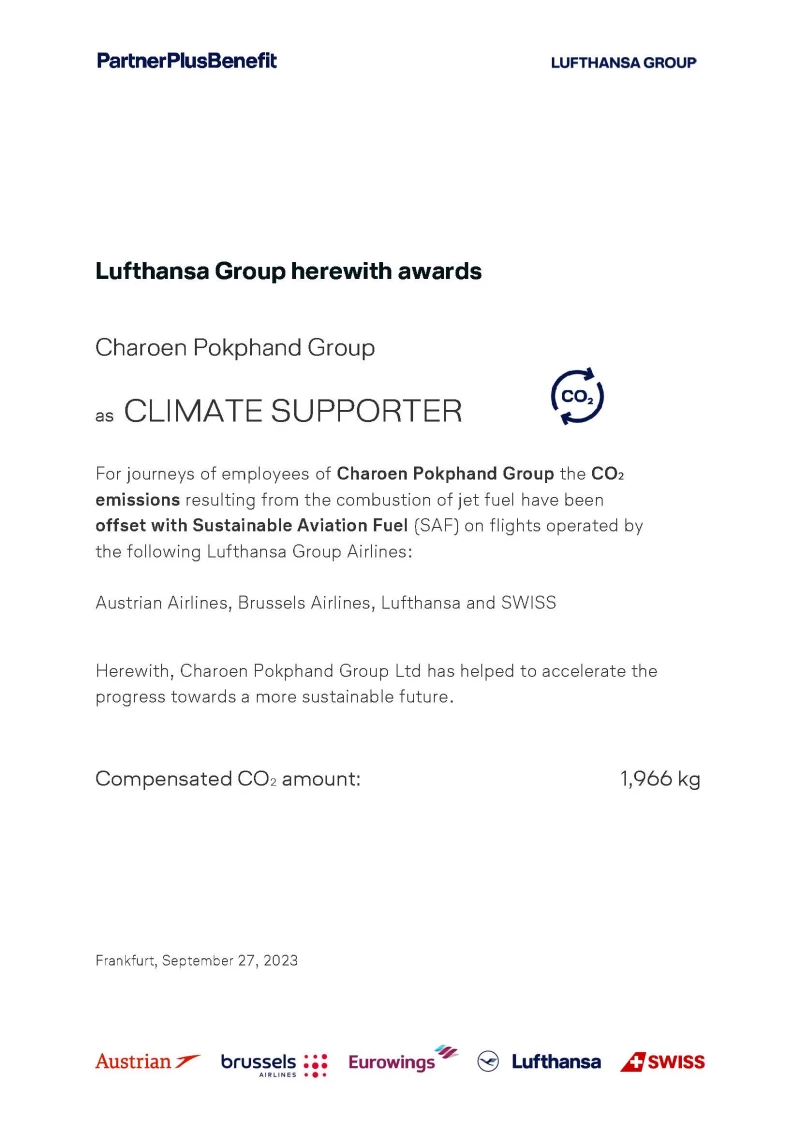 PartnerPlusBenefit

LUFTHANSA GROUP

Lufthansa Group herewith awards

Charoen Pokphand Group

as CLIMATE SUPPORTER

$CO_2$

For journeys of employees of Charoen Pokphand Group the $CO_2$ emissions resulting from the combustion of jet fuel have been offset with Sustainable Aviation Fuel (SAF) on flights operated by the following Lufthansa Group Airlines:

Austrian Airlines, Brussels Airlines, Lufthansa and SWISS

Herewith, Charoen Pokphand Group Ltd has helped to accelerate the progress towards a more sustainable future.

Compensated $CO_2$ amount: 1,966 kg

Frankfurt, September 27, 2023

Austrian brussels AIRLINES Eurowings Lufthansa SWISS